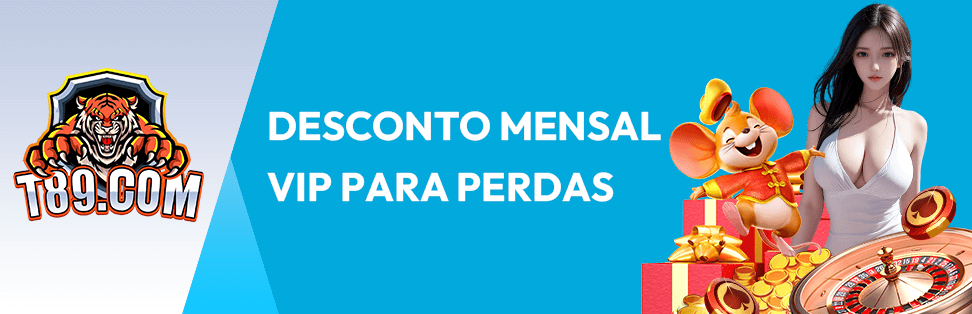 T89.COM

DESCONTO MENSAL VIP PARA PERDAS